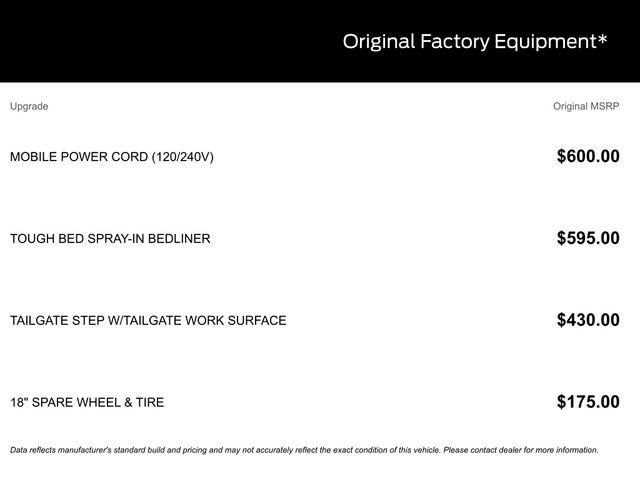 Original Factory Equipment*

| Upgrade | Original MSRP |
|---|---|
| MOBILE POWER CORD (120/240V) | $600.00 |
| TOUGH BED SPRAY-IN BEDLINER | $595.00 |
| TAILGATE STEP W/TAILGATE WORK SURFACE | $430.00 |
| 18" SPARE WHEEL & TIRE | $175.00 |

Data reflects manufacturer's standard build and pricing and may not accurately reflect the exact condition of this vehicle. Please contact dealer for more information.